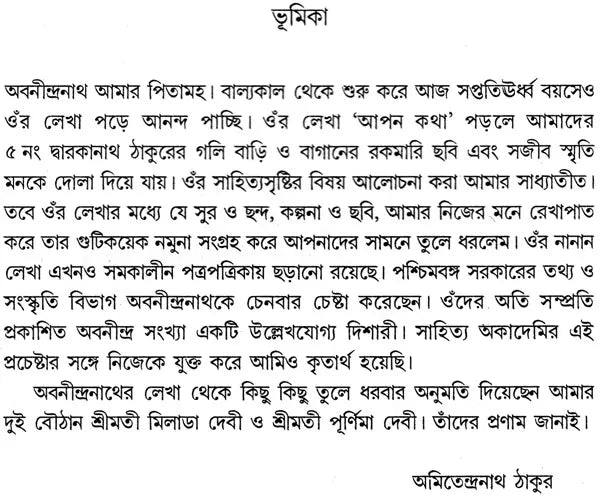 ভূমিকা

অবনীন্দ্রনাথ আমার পিতামহ। বাল্যকাল থেকে শুরু করে আজ সপ্ততিঊর্ধ্ব বয়সেও ওঁর লেখা পড়ে আনন্দ পাচ্ছি। ওঁর লেখা 'আপন কথা' পড়লে আমাদের ৫ নং দ্বারকানাথ ঠাকুরের গলি বাড়ি ও বাগানের রকমারি ছবি এবং সজীব স্মৃতি মনকে দোলা দিয়ে যায়। ওঁর সাহিত্যসৃষ্টির বিষয় আলোচনা করা আমার সাধ্যাতীত। তবে ওঁর লেখার মধ্যে যে সুর ও ছন্দ, কল্পনা ও ছবি, আমার নিজের মনে রেখাপাত করে তার গুটিকয়েক নমুনা সংগ্রহ করে আপনাদের সামনে তুলে ধরলেম। ওঁর নানান লেখা এখনও সমকালীন পত্রপত্রিকায় ছড়ানো রয়েছে। পশ্চিমবঙ্গ সরকারের তথ্য ও সংস্কৃতি বিভাগ অবনীন্দ্রনাথকে চেনবার চেষ্টা করেছেন। ওঁদের অতি সম্প্রতি প্রকাশিত অবনীন্দ্র সংখ্যা একটি উল্লেখযোগ্য দিশারী। সাহিত্য অকাদেমির এই প্রচেষ্টার সঙ্গে নিজেকে যুক্ত করে আমিও কৃতার্থ হয়েছি।

অবনীন্দ্রনাথের লেখা থেকে কিছু কিছু তুলে ধরবার অনুমতি দিয়েছেন আমার দুই বৌঠান শ্রীমতী মিলাডা দেবী ও শ্রীমতী পূর্ণিমা দেবী। তাঁদের প্রণাম জানাই।

অমিতেন্দ্রনাথ ঠাকুর